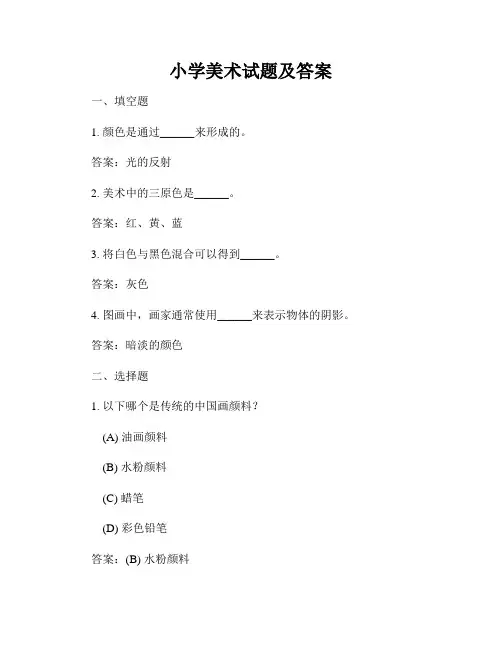 小学美术试题及答案

一、填空题

1. 颜色是通过______来形成的。

答案：光的反射

2. 美术中的三原色是______。

答案：红、黄、蓝

3. 将白色与黑色混合可以得到______。

答案：灰色

4. 图画中，画家通常使用______来表示物体的阴影。

答案：暗淡的颜色

二、选择题

1. 以下哪个是传统的中国画颜料？

(A) 油画颜料

(B) 水粉颜料

(C) 蜡笔

(D) 彩色铅笔

答案：(B) 水粉颜料